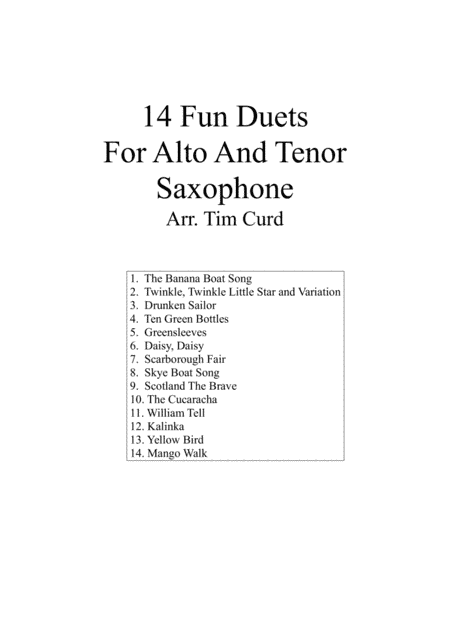 14 Fun Duets
For Alto And Tenor
Saxophone
Arr. Tim Curd

1. The Banana Boat Song
2. Twinkle, Twinkle Little Star and Variation
3. Drunken Sailor
4. Ten Green Bottles
5. Greensleeves
6. Daisy, Daisy
7. Scarborough Fair
8. Skye Boat Song
9. Scotland The Brave
10. The Cucaracha
11. William Tell
12. Kalinka
13. Yellow Bird
14. Mango Walk